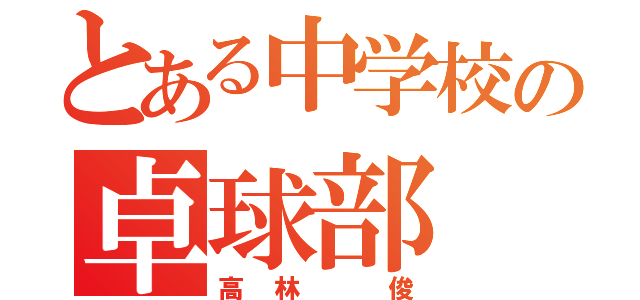 とある中学校の
卓球部
高林　俊